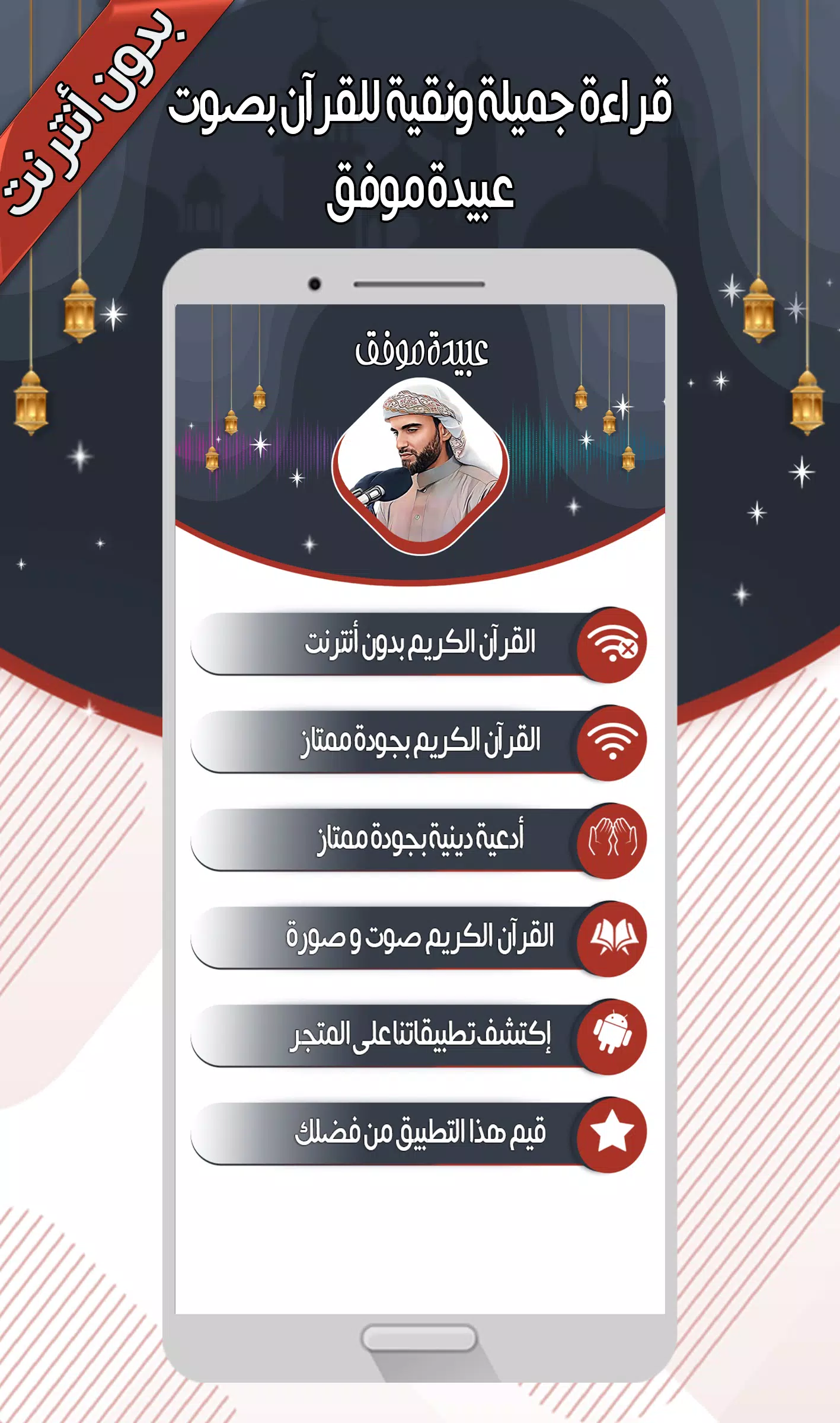 بدون أنترنت

قراءة جميلة ونقية للقرآن بصوت عبيدة موفق

عبيدة موفق

القرآن الكريم بدون أنترنت

القرآن الكريم بجودة ممتاز

أدعية دينية بجودة ممتاز

القرآن الكريم صوت و صورة

إكتشف تطبيقاتنا على المتجر

قيم هذا التطبيق من فضلك